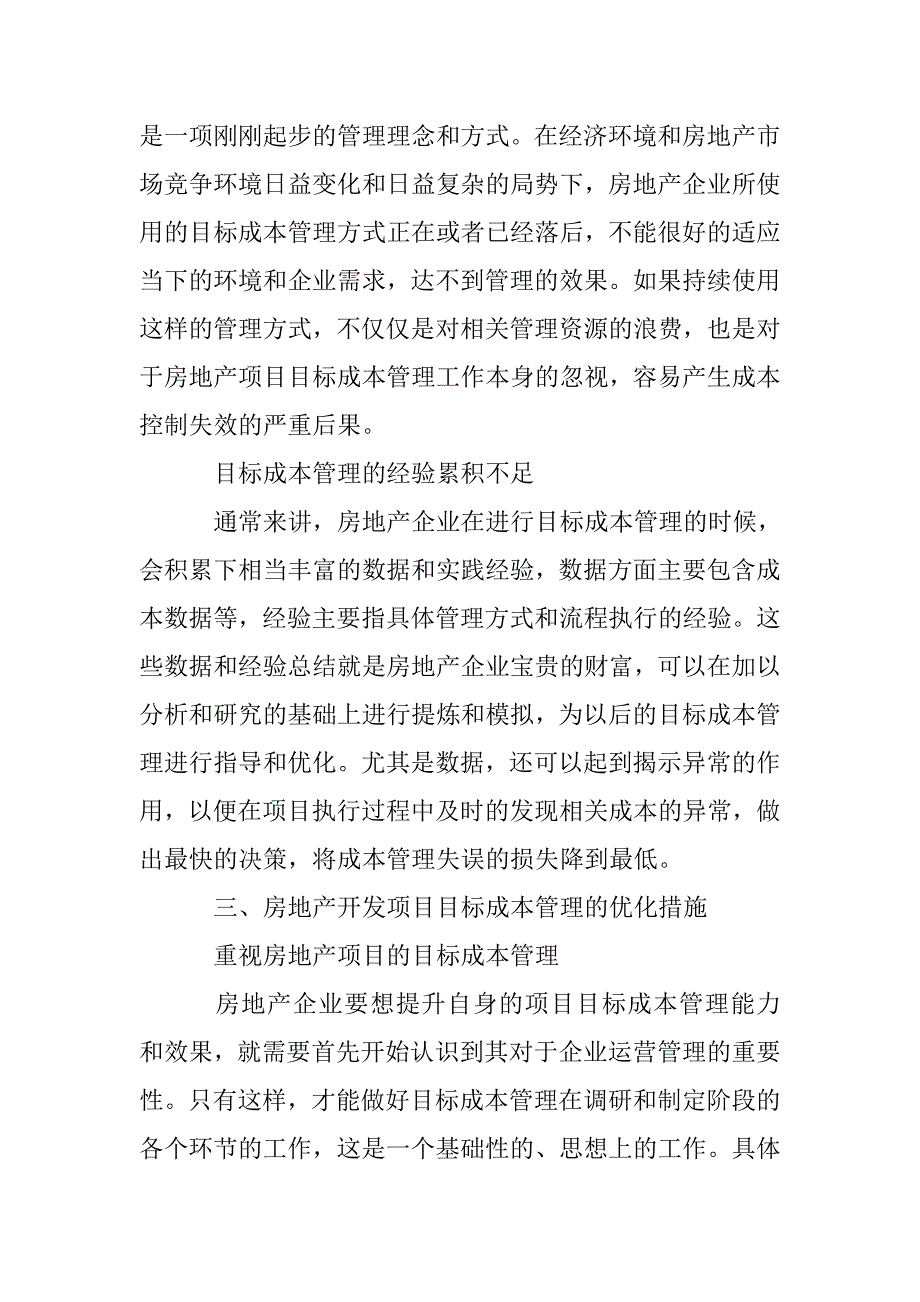 是一项刚刚起步的管理理念和方式。在经济环境和房地产市场竞争环境日益变化和日益复杂的局势下，房地产企业所使用的目标成本管理方式正在或者已经落后，不能很好的适应当下的环境和企业需求，达不到管理的效果。如果持续使用这样的管理方式，不仅仅是对相关管理资源的浪费，也是对于房地产项目目标成本管理工作本身的忽视，容易产生成本控制失效的严重后果。

目标成本管理的经验累积不足

通常来讲，房地产企业在进行目标成本管理的时候，会积累下相当丰富的数据和实践经验，数据方面主要包含成本数据等，经验主要指具体管理方式和流程执行的经验。这些数据和经验总结就是房地产企业宝贵的财富，可以在加以分析和研究的基础上进行提炼和模拟，为以后的目标成本管理进行指导和优化。尤其是数据，还可以起到揭示异常的作用，以便在项目执行过程中及时的发现相关成本的异常，做出最快的决策，将成本管理失误的损失降到最低。

三、房地产开发项目目标成本管理的优化措施

重视房地产项目的目标成本管理

房地产企业要想提升自身的项目目标成本管理能力和效果，就需要首先开始认识到其对于企业运营管理的重要性。只有这样，才能做好目标成本管理在调研和制定阶段的各个环节的工作，这是一个基础性的、思想上的工作。具体